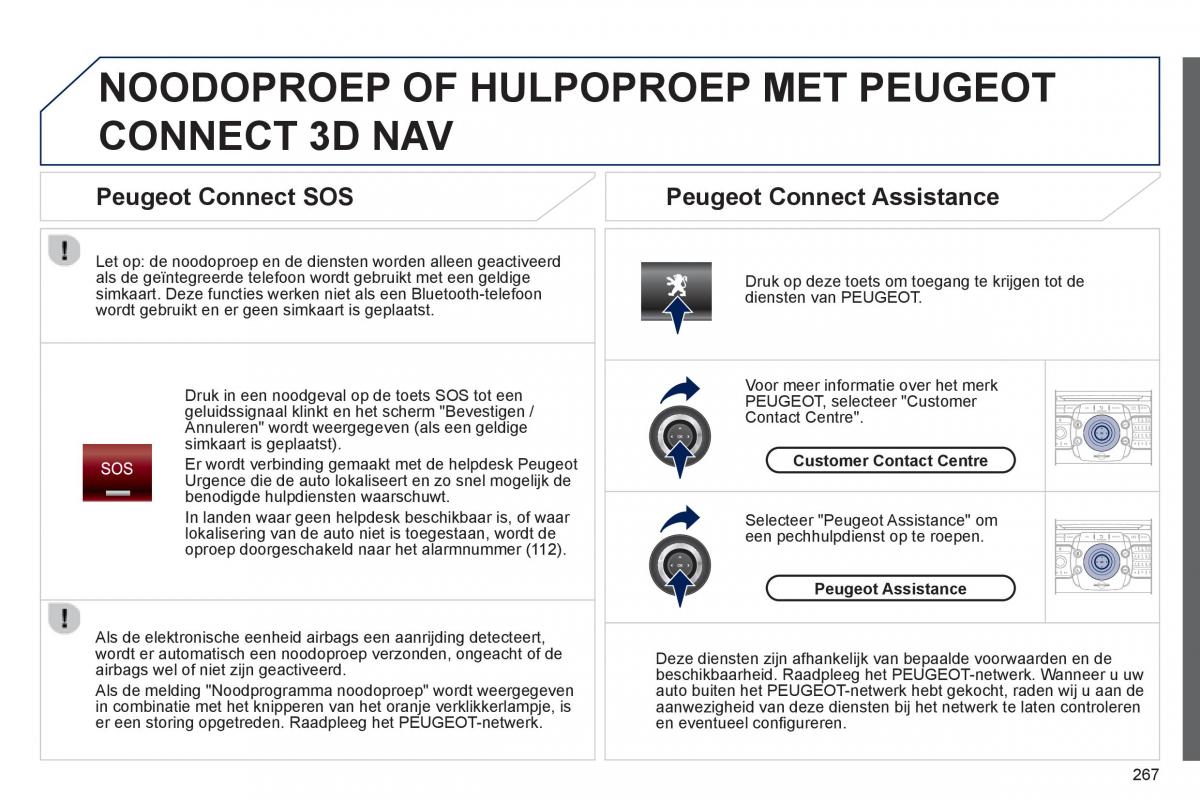 NOODOPROEP OF HULPOPROEP MET PEUGEOT CONNECT 3D NAV

Peugeot Connect SOS

Let op: de noodoproep en de diensten worden alleen geactiveerd als de geïntegreerde telefoon wordt gebruikt met een geldige simkaart. Deze functies werken niet als een Bluetooth-telefoon wordt gebruikt en er geen simkaart is geplaatst.

SOS

Druk in een noodgeval op de toets SOS tot een geluidssignaal klinkt en het scherm "Bevestigen / Annuleren" wordt weergegeven (als een geldige simkaart is geplaatst).

Er wordt verbinding gemaakt met de helpdesk Peugeot Urgence die de auto lokaliseert en zo snel mogelijk de benodigde hulpdiensten waarschuwt.

In landen waar geen helpdesk beschikbaar is, of waar lokalisering van de auto niet is toegestaan, wordt de oproep doorgeschakeld naar het alarmnummer (112).

Als de elektronische eenheid airbags een aanrijding detecteert, wordt er automatisch een noodoproep verzonden, ongeacht of de airbags wel of niet zijn geactiveerd.

Als de melding "Noodprogramma noodoproep" wordt weergegeven in combinatie met het knipperen van het oranje verklikkerlampje, is er een storing opgetreden. Raadpleeg het PEUGEOT-netwerk.

Peugeot Connect Assistance

Druk op deze toets om toegang te krijgen tot de diensten van PEUGEOT.

Voor meer informatie over het merk PEUGEOT, selecteer "Customer Contact Centre".

Customer Contact Centre

Selecteer "Peugeot Assistance" om een pechhulpdienst op te roepen.

Peugeot Assistance

Deze diensten zijn afhankelijk van bepaalde voorwaarden en de beschikbaarheid. Raadpleeg het PEUGEOT-netwerk. Wanneer u uw auto buiten het PEUGEOT-netwerk hebt gekocht, raden wij u aan de aanwezigheid van deze diensten bij het netwerk te laten controleren en eventueel configureren.

267